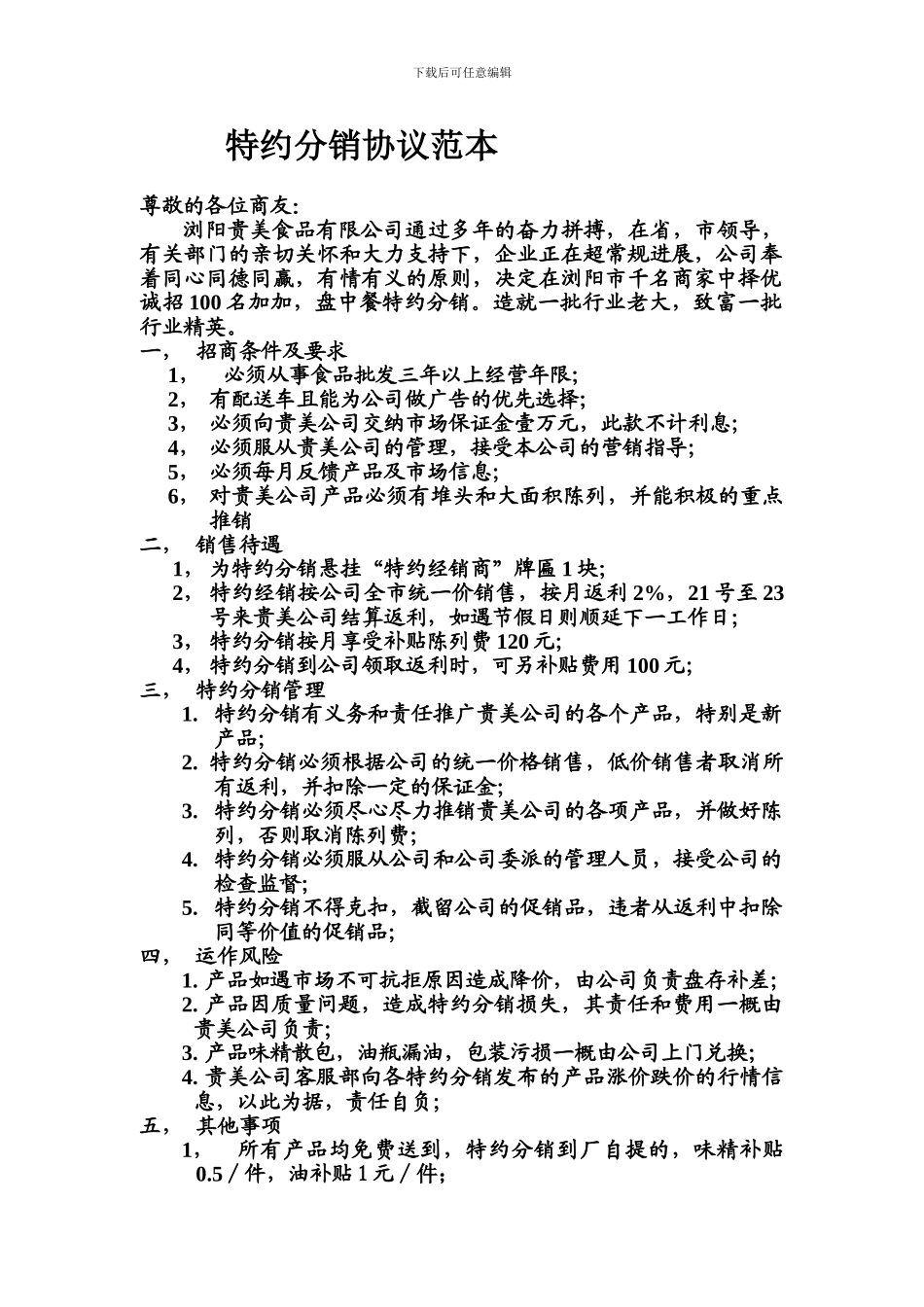 下载后可任意编辑

特约分销协议范本

尊敬的各位商友:

浏阳贵美食品有限公司通过多年的奋力拼搏，在省，市领导，有关部门的亲切关怀和大力支持下，企业正在超常规进展，公司奉着同心同德同赢，有情有义的原则，决定在浏阳市千名商家中择优诚招100名加加，盘中餐特约分销。造就一批行业老大，致富一批行业精英。

一， 招商条件及要求

1， 必须从事食品批发三年以上经营年限;

2， 有配送车且能为公司做广告的优先选择;

3， 必须向贵美公司交纳市场保证金壹万元，此款不计利息;

4， 必须服从贵美公司的管理，接受本公司的营销指导;

5， 必须每月反馈产品及市场信息;

6， 对贵美公司产品必须有堆头和大面积陈列，并能积极的重点推销

二， 销售待遇

1， 为特约分销悬挂“特约经销商”牌匾1块;

2， 特约经销按公司全市统一价销售，按月返利2%，21号至23号来贵美公司结算返利，如遇节假日则顺延下一工作日;

3， 特约分销按月享受补贴陈列费120元;

4， 特约分销到公司领取返利时，可另补贴费用100元;

三， 特约分销管理

1. 特约分销有义务和责任推广贵美公司的各个产品，特别是新产品;

2. 特约分销必须根据公司的统一价格销售，低价销售者取消所有返利，并扣除一定的保证金;

3. 特约分销必须尽心尽力推销贵美公司的各项产品，并做好陈列，否则取消陈列费;

4. 特约分销必须服从公司和公司委派的管理人员，接受公司的检查监督;

5. 特约分销不得克扣，截留公司的促销品，违者从返利中扣除同等价值的促销品;

四， 运作风险

1. 产品如遇市场不可抗拒原因造成降价，由公司负责盘存补差;

2. 产品因质量问题，造成特约分销损失，其责任和费用一概由贵美公司负责;

3. 产品味精散包，油瓶漏油，包装污损一概由公司上门兑换;

4. 贵美公司客服部向各特约分销发布的产品涨价跌价的行情信息，以此为据，责任自负;

五， 其他事项

1， 所有产品均免费送到，特约分销到厂自提的，味精补贴0.5／件，油补贴1元／件;